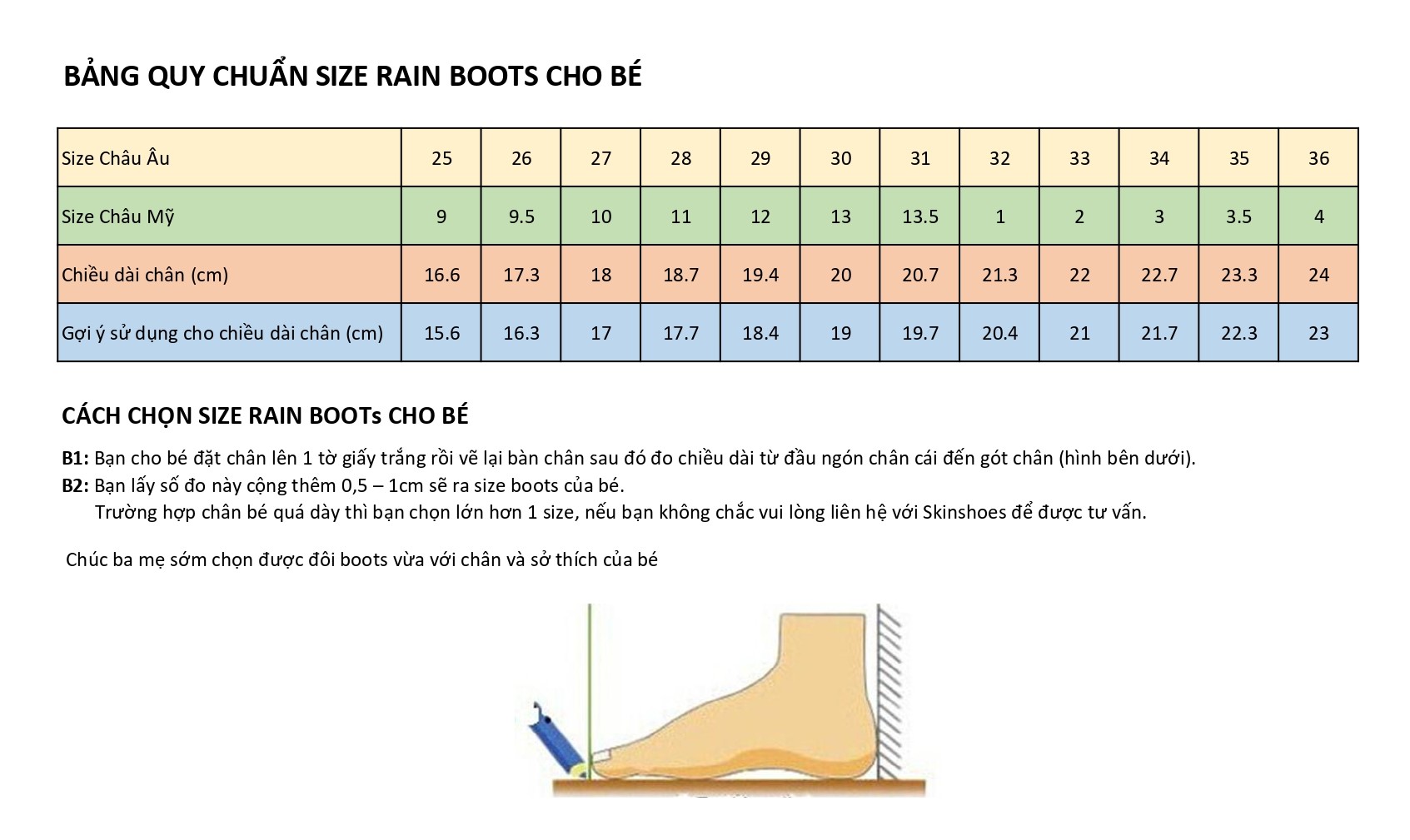 BẢNG QUY CHUẨN SIZE RAIN BOOTS CHO BÉ

| Size Châu Âu | 25 | 26 | 27 | 28 | 29 | 30 | 31 | 32 | 33 | 34 | 35 | 36 |
|---|---|---|---|---|---|---|---|---|---|---|---|---|
| Size Châu Mỹ | 9 | 9.5 | 10 | 11 | 12 | 13 | 13.5 | 1 | 2 | 3 | 3.5 | 4 |
| Chiều dài chân (cm) | 16.6 | 17.3 | 18 | 18.7 | 19.4 | 20 | 20.7 | 21.3 | 22 | 22.7 | 23.3 | 24 |
| Gợi ý sử dụng cho chiều dài chân (cm) | 15.6 | 16.3 | 17 | 17.7 | 18.4 | 19 | 19.7 | 20.4 | 21 | 21.7 | 22.3 | 23 |

CÁCH CHỌN SIZE RAIN BOOTs CHO BÉ

B1: Bạn cho bé đặt chân lên 1 tờ giấy trắng rồi vẽ lại bàn chân sau đó đo chiều dài từ đầu ngón chân cái đến gót chân (hình bên dưới).
B2: Bạn lấy số đo này cộng thêm 0,5 – 1cm sẽ ra size boots của bé.
Trường hợp chân bé quá dày thì bạn chọn lớn hơn 1 size, nếu bạn không chắc vui lòng liên hệ với Skinshoes để được tư vấn.

Chúc ba mẹ sớm chọn được đôi boots vừa với chân và sở thích của bé